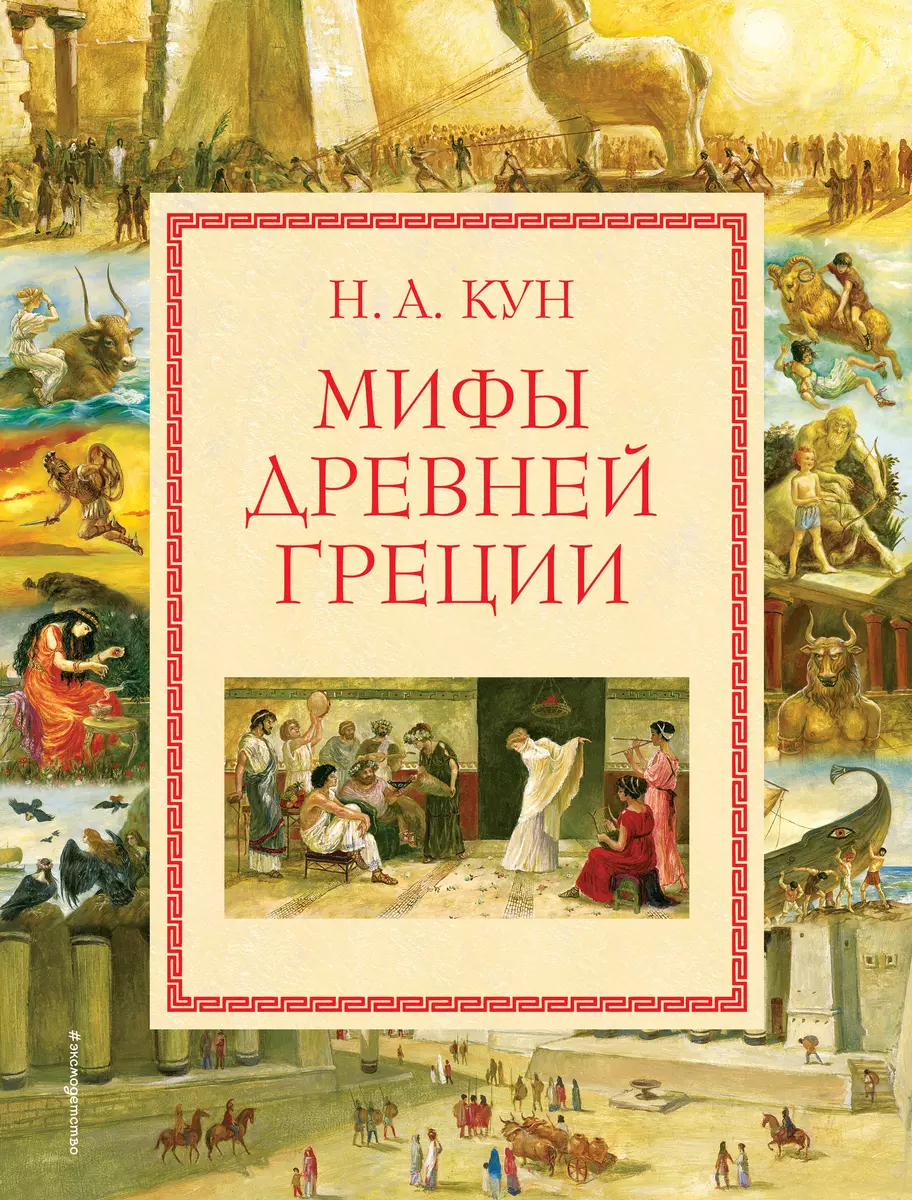 Н. А. КУН

МИФЫ ДРЕВНЕЙ ГРЕЦИИ

#эксмодетство